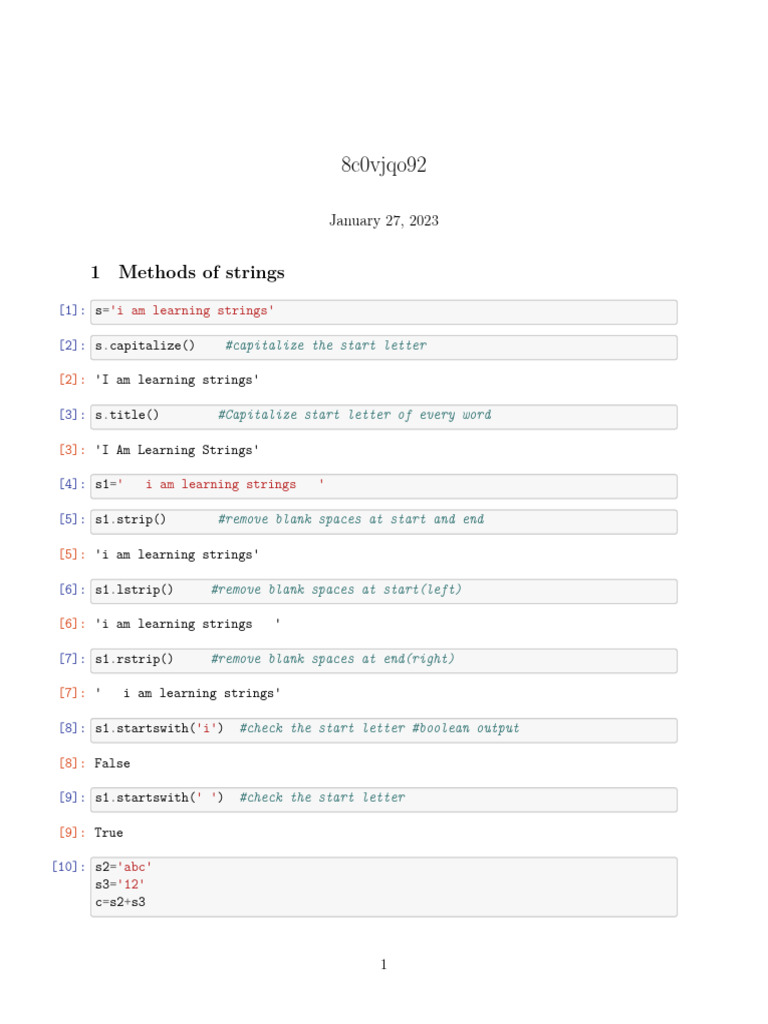 8c0vjqo92

January 27, 2023

1 Methods of strings

[1]: s='i am learning strings'

[2]: s.capitalize()    #capitalize the start letter

[2]: 'I am learning strings'

[3]: s.title()       #Capitalize start letter of every word

[3]: 'I Am Learning Strings'

[4]: s1='   i am learning strings   '

[5]: s1.strip()      #remove blank spaces at start and end

[5]: 'i am learning strings'

[6]: s1.lstrip()     #remove blank spaces at start(left)

[6]: 'i am learning strings   '

[7]: s1.rstrip()     #remove blank spaces at end(right)

[7]: '   i am learning strings'

[8]: s1.startswith('i')  #check the start letter #boolean output

[8]: False

[9]: s1.startswith(' ')  #check the start letter

[9]: True

[10]: s2='abc'
s3='12'
c=s2+s3

1